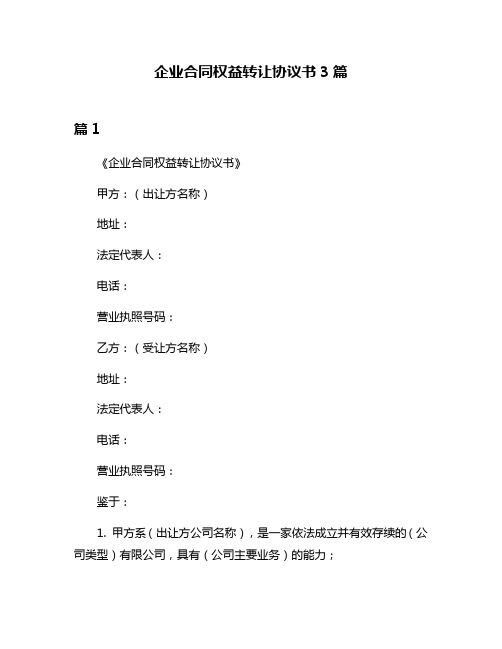 企业合同权益转让协议书 3 篇

篇 1

《企业合同权益转让协议书》

甲方：（出让方名称）

地址：

法定代表人：

电话：

营业执照号码：

乙方：（受让方名称）

地址：

法定代表人：

电话：

营业执照号码：

鉴于：

1. 甲方系（出让方公司名称），是一家依法成立并有效存续的（公司类型）有限公司，具有（公司主要业务）的能力；